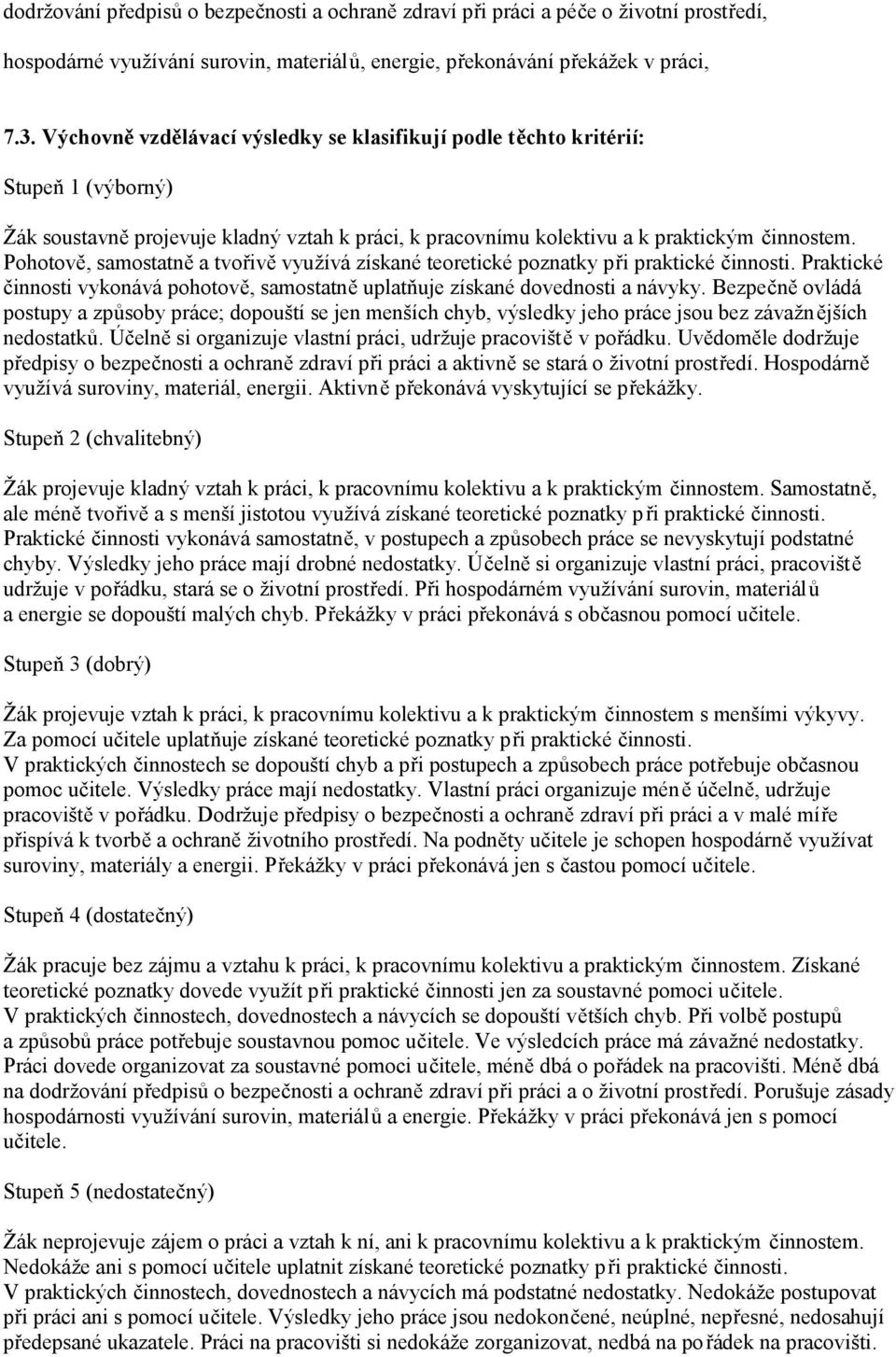 dodržování předpisů o bezpečnosti a ochraně zdraví při práci a péče o životní prostředí,

hospodárné využívání surovin, materiálů, energie, překonávání překážek v práci,

7.3. Výchovně vzdělávací výsledky se klasifikují podle těchto kritérií:

Stupeň 1 (výborný)

Žák soustavně projevuje kladný vztah k práci, k pracovnímu kolektivu a k praktickým činnostem. Pohotově, samostatně a tvořivě využívá získané teoretické poznatky při praktické činnosti. Praktické činnosti vykonává pohotově, samostatně uplatňuje získané dovednosti a návyky. Bezpečně ovládá postupy a způsoby práce; dopouští se jen menších chyb, výsledky jeho práce jsou bez závažnějších nedostatků. Účelně si organizuje vlastní práci, udržuje pracoviště v pořádku. Uvědoměle dodržuje předpisy o bezpečnosti a ochraně zdraví při práci a aktivně se stará o životní prostředí. Hospodárně využívá suroviny, materiál, energii. Aktivně překonává vyskytující se překážky.

Stupeň 2 (chvalitebný)

Žák projevuje kladný vztah k práci, k pracovnímu kolektivu a k praktickým činnostem. Samostatně, ale méně tvořivě a s menší jistotou využívá získané teoretické poznatky při praktické činnosti. Praktické činnosti vykonává samostatně, v postupech a způsobech práce se nevyskytují podstatné chyby. Výsledky jeho práce mají drobné nedostatky. Účelně si organizuje vlastní práci, pracoviště udržuje v pořádku, stará se o životní prostředí. Při hospodárném využívání surovin, materiálů a energie se dopouští malých chyb. Překážky v práci překonává s občasnou pomocí učitele.

Stupeň 3 (dobrý)

Žák projevuje vztah k práci, k pracovnímu kolektivu a k praktickým činnostem s menšími výkyvy. Za pomocí učitele uplatňuje získané teoretické poznatky při praktické činnosti. V praktických činnostech se dopouští chyb a při postupech a způsobech práce potřebuje občasnou pomoc učitele. Výsledky práce mají nedostatky. Vlastní práci organizuje méně účelně, udržuje pracoviště v pořádku. Dodržuje předpisy o bezpečnosti a ochraně zdraví při práci a v malé míře přispívá k tvorbě a ochraně životního prostředí. Na podněty učitele je schopen hospodárně využívat suroviny, materiály a energii. Překážky v práci překonává jen s častou pomocí učitele.

Stupeň 4 (dostatečný)

Žák pracuje bez zájmu a vztahu k práci, k pracovnímu kolektivu a praktickým činnostem. Získané teoretické poznatky dovede využít při praktické činnosti jen za soustavné pomoci učitele. V praktických činnostech, dovednostech a návycích se dopouští větších chyb. Při volbě postupů a způsobů práce potřebuje soustavnou pomoc učitele. Ve výsledcích práce má závažné nedostatky. Práci dovede organizovat za soustavné pomoci učitele, méně dbá o pořádek na pracovišti. Méně dbá na dodržování předpisů o bezpečnosti a ochraně zdraví při práci a o životní prostředí. Porušuje zásady hospodárnosti využívání surovin, materiálů a energie. Překážky v práci překonává jen s pomocí učitele.

Stupeň 5 (nedostatečný)

Žák neprojevuje zájem o práci a vztah k ní, ani k pracovnímu kolektivu a k praktickým činnostem. Nedokáže ani s pomocí učitele uplatnit získané teoretické poznatky při praktické činnosti. V praktických činnostech, dovednostech a návycích má podstatné nedostatky. Nedokáže postupovat při práci ani s pomocí učitele. Výsledky jeho práce jsou nedokončené, neúplné, nepřesné, nedosahují předepsané ukazatele. Práci na pracovišti si nedokáže zorganizovat, nedbá na pořádek na pracovišti.